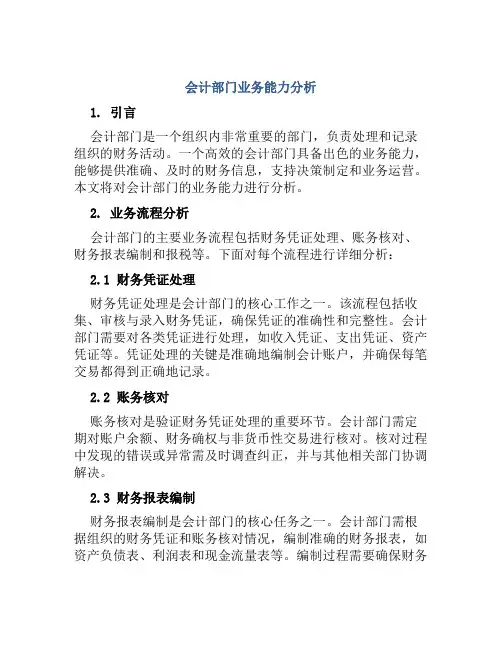 会计部门业务能力分析

1. 引言

会计部门是一个组织内非常重要的部门，负责处理和记录组织的财务活动。一个高效的会计部门具备出色的业务能力，能够提供准确、及时的财务信息，支持决策制定和业务运营。本文将对会计部门的业务能力进行分析。

2. 业务流程分析

会计部门的主要业务流程包括财务凭证处理、账务核对、财务报表编制和报税等。下面对每个流程进行详细分析：

2.1 财务凭证处理

财务凭证处理是会计部门的核心工作之一。该流程包括收集、审核与录入财务凭证，确保凭证的准确性和完整性。会计部门需要对各类凭证进行处理，如收入凭证、支出凭证、资产凭证等。凭证处理的关键是准确地编制会计账户，并确保每笔交易都得到正确地记录。

2.2 账务核对

账务核对是验证财务凭证处理的重要环节。会计部门需定期对账户余额、财务确权与非货币性交易进行核对。核对过程中发现的错误或异常需及时调查纠正，并与其他相关部门协调解决。

2.3 财务报表编制

财务报表编制是会计部门的核心任务之一。会计部门需根据组织的财务凭证和账务核对情况，编制准确的财务报表，如资产负债表、利润表和现金流量表等。编制过程需要确保财务